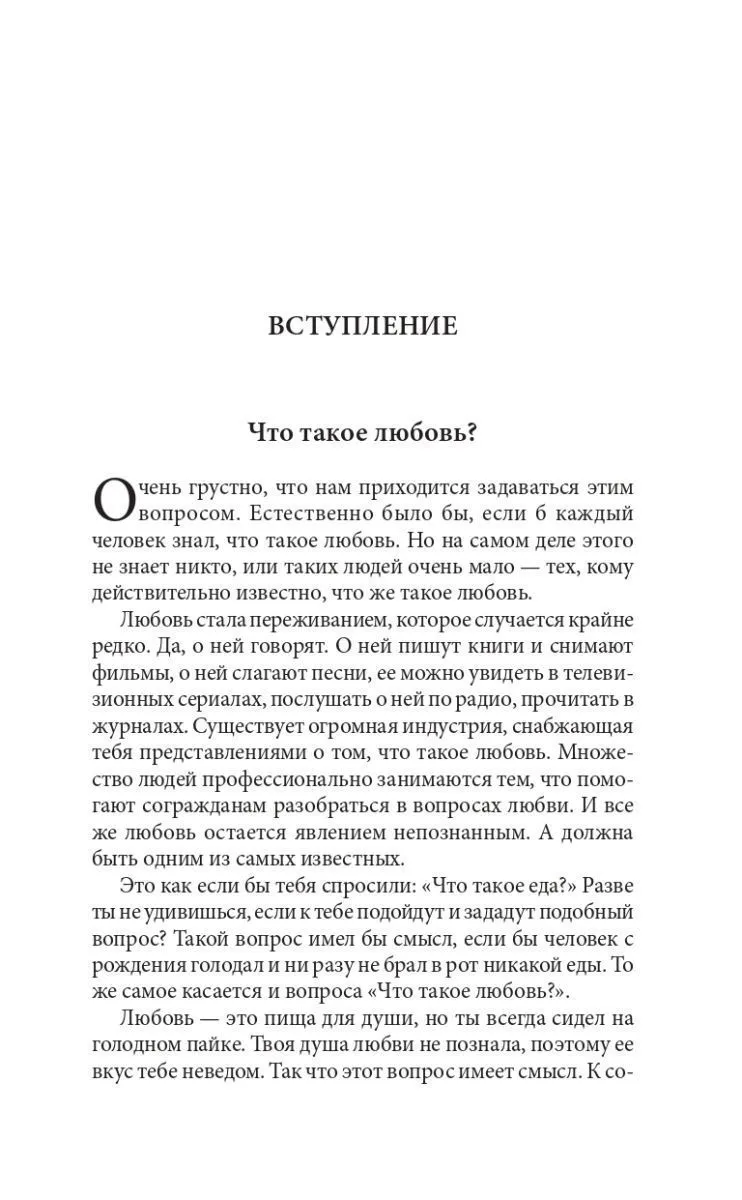 ВСТУПЛЕНИЕ

Что такое любовь?

Очень грустно, что нам приходится задаваться этим вопросом. Естественно было бы, если б каждый человек знал, что такое любовь. Но на самом деле этого не знает никто, или таких людей очень мало — тех, кому действительно известно, что же такое любовь.

Любовь стала переживанием, которое случается крайне редко. Да, о ней говорят. О ней пишут книги и снимают фильмы, о ней слагают песни, ее можно увидеть в телевизионных сериалах, послушать о ней по радио, прочитать в журналах. Существует огромная индустрия, снабжающая тебя представлениями о том, что такое любовь. Множество людей профессионально занимаются тем, что помогают согражданам разобраться в вопросах любви. И все же любовь остается явлением непознанным. А должна быть одним из самых известных.

Это как если бы тебя спросили: «Что такое еда?» Разве ты не удивишься, если к тебе подойдут и зададут подобный вопрос? Такой вопрос имел бы смысл, если бы человек с рождения голодал и ни разу не брал в рот никакой еды. То же самое касается и вопроса «Что такое любовь?».

Любовь — это пища для души, но ты всегда сидел на голодном пайке. Твоя душа любви не познала, поэтому ее вкус тебе неведом. Так что этот вопрос имеет смысл. К со-